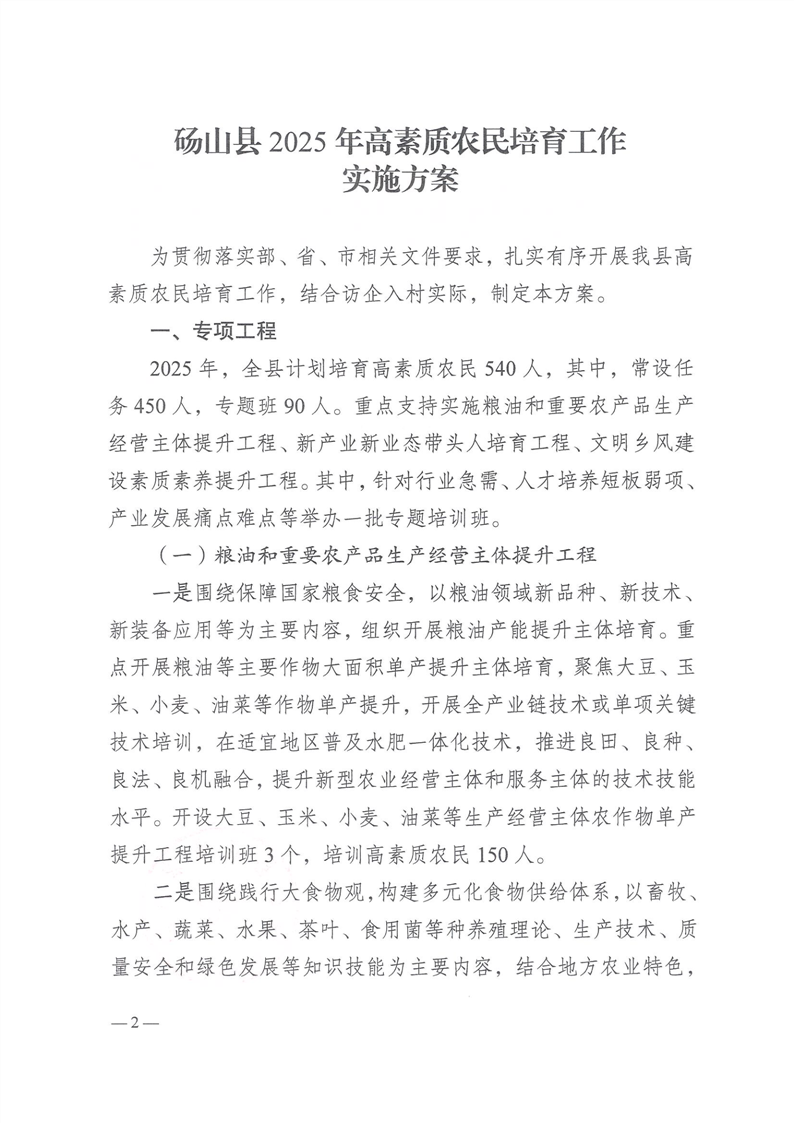 砀山县 2025 年高素质农民培育工作
实施方案

为贯彻落实部、省、市相关文件要求，扎实有序开展我县高素质农民培育工作，结合访企入村实际，制定本方案。

一、专项工程

2025 年，全县计划培育高素质农民 540 人，其中，常设任务 450 人，专题班 90 人。重点支持实施粮油和重要农产品生产经营主体提升工程、新产业新业态带头人培育工程、文明乡风建设素质素养提升工程。其中，针对行业急需、人才培养短板弱项、产业发展痛点难点等举办一批专题培训班。

（一）粮油和重要农产品生产经营主体提升工程

一是围绕保障国家粮食安全，以粮油领域新品种、新技术、新装备应用等为主要内容，组织开展粮油产能提升主体培育。重点开展粮油等主要作物大面积单产提升主体培育，聚焦大豆、玉米、小麦、油菜等作物单产提升，开展全产业链技术或单项关键技术培训，在适宜地区普及水肥一体化技术，推进良田、良种、良法、良机融合，提升新型农业经营主体和服务主体的技术技能水平。开设大豆、玉米、小麦、油菜等生产经营主体农作物单产提升工程培训班 3 个，培训高素质农民 150 人。

二是围绕践行大食物观，构建多元化食物供给体系，以畜牧、水产、蔬菜、水果、茶叶、食用菌等种养殖理论、生产技术、质量安全和绿色发展等知识技能为主要内容，结合地方农业特色，

—2—